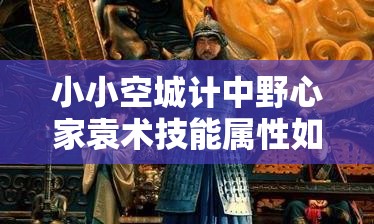 小小空城计中野心家袁术技能属性如